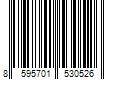 8 595701 530526